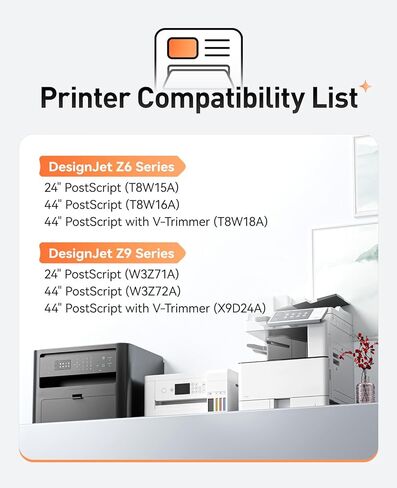 Printer Compatibility List

DesignJet Z6 Series
24" PostScript (T8W15A)
44" PostScript (T8W16A)
44" PostScript with V-Trimmer (T8W18A)

DesignJet Z9 Series
24" PostScript (W3Z71A)
44" PostScript (W3Z72A)
44" PostScript with V-Trimmer (X9D24A)